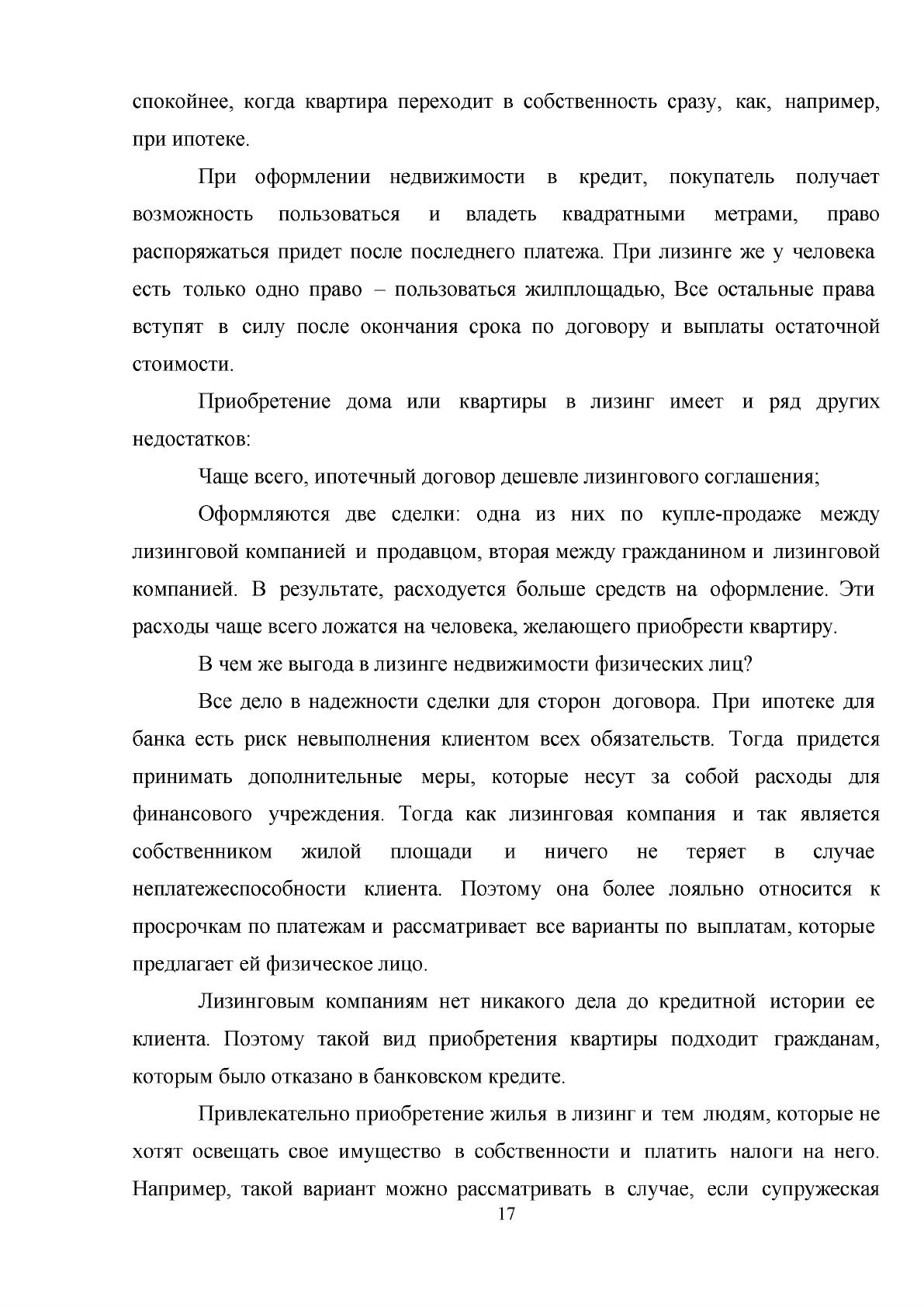 спокойнее, когда квартира переходит в собственность сразу, как, например, при ипотеке.

При оформлении недвижимости в кредит, покупатель получает возможность пользоваться и владеть квадратными метрами, право распоряжаться придет после последнего платежа. При лизинге же у человека есть только одно право – пользоваться жилплощадью, Все остальные права вступят в силу после окончания срока по договору и выплаты остаточной стоимости.

Приобретение дома или квартиры в лизинг имеет и ряд других недостатков:

Чаще всего, ипотечный договор дешевле лизингового соглашения;

Оформляются две сделки: одна из них по купле-продаже между лизинговой компанией и продавцом, вторая между гражданином и лизинговой компанией. В результате, расходуется больше средств на оформление. Эти расходы чаще всего ложатся на человека, желающего приобрести квартиру.

В чем же выгода в лизинге недвижимости физических лиц?

Все дело в надежности сделки для сторон договора. При ипотеке для банка есть риск невыполнения клиентом всех обязательств. Тогда придется принимать дополнительные меры, которые несут за собой расходы для финансового учреждения. Тогда как лизинговая компания и так является собственником жилой площади и ничего не теряет в случае неплатежеспособности клиента. Поэтому она более лояльно относится к просрочкам по платежам и рассматривает все варианты по выплатам, которые предлагает ей физическое лицо.

Лизинговым компаниям нет никакого дела до кредитной истории ее клиента. Поэтому такой вид приобретения квартиры подходит гражданам, которым было отказано в банковском кредите.

Привлекательно приобретение жилья в лизинг и тем людям, которые не хотят освещать свое имущество в собственности и платить налоги на него. Например, такой вариант можно рассматривать в случае, если супружеская

17